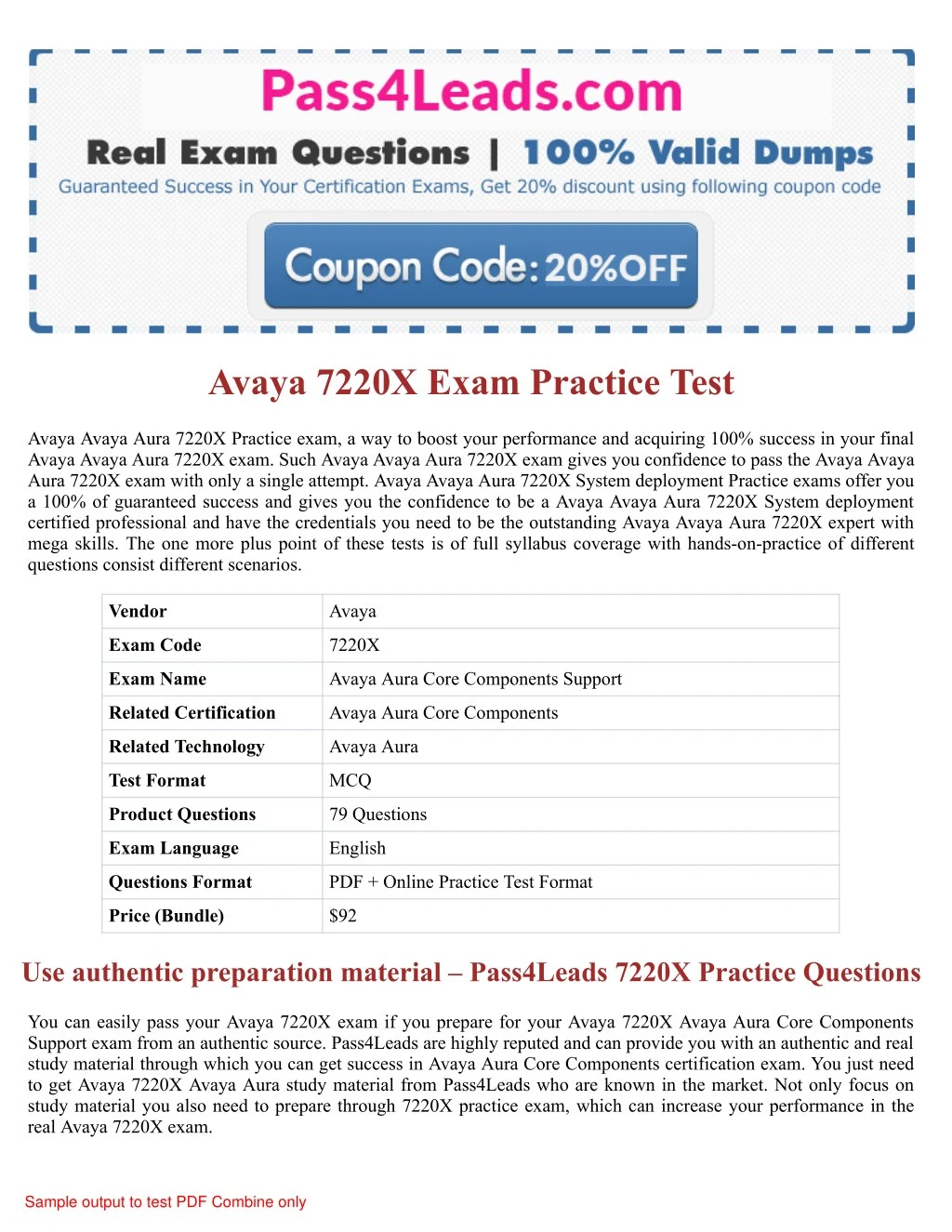 Pass4Leads.com

Real Exam Questions | 100% Valid Dumps

Guaranteed Success in Your Certification Exams, Get 20% discount using following coupon code

Coupon Code: 20%OFF

Avaya 7220X Exam Practice Test

Avaya Avaya Aura 7220X Practice exam, a way to boost your performance and acquiring 100% success in your final Avaya Avaya Aura 7220X exam. Such Avaya Avaya Aura 7220X exam gives you confidence to pass the Avaya Avaya Aura 7220X exam with only a single attempt. Avaya Avaya Aura 7220X System deployment Practice exams offer you a 100% of guaranteed success and gives you the confidence to be a Avaya Avaya Aura 7220X System deployment certified professional and have the credentials you need to be the outstanding Avaya Avaya Aura 7220X expert with mega skills. The one more plus point of these tests is of full syllabus coverage with hands-on-practice of different questions consist different scenarios.

| Vendor | Avaya |
|---|---|
| Exam Code | 7220X |
| Exam Name | Avaya Aura Core Components Support |
| Related Certification | Avaya Aura Core Components |
| Related Technology | Avaya Aura |
| Test Format | MCQ |
| Product Questions | 79 Questions |
| Exam Language | English |
| Questions Format | PDF + Online Practice Test Format |
| Price (Bundle) | $92 |

Use authentic preparation material – Pass4Leads 7220X Practice Questions

You can easily pass your Avaya 7220X exam if you prepare for your Avaya 7220X Avaya Aura Core Components Support exam from an authentic source. Pass4Leads are highly reputed and can provide you with an authentic and real study material through which you can get success in Avaya Aura Core Components certification exam. You just need to get Avaya 7220X Avaya Aura study material from Pass4Leads who are known in the market. Not only focus on study material you also need to prepare through 7220X practice exam, which can increase your performance in the real Avaya 7220X exam.

Sample output to test PDF Combine only